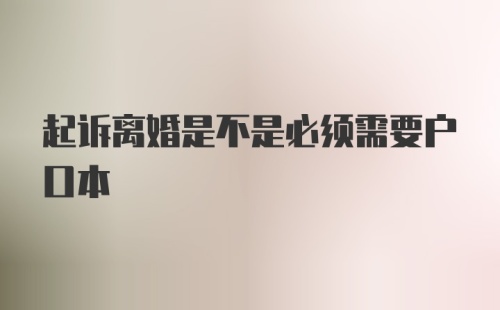 起诉离婚是不是必须需要户口本